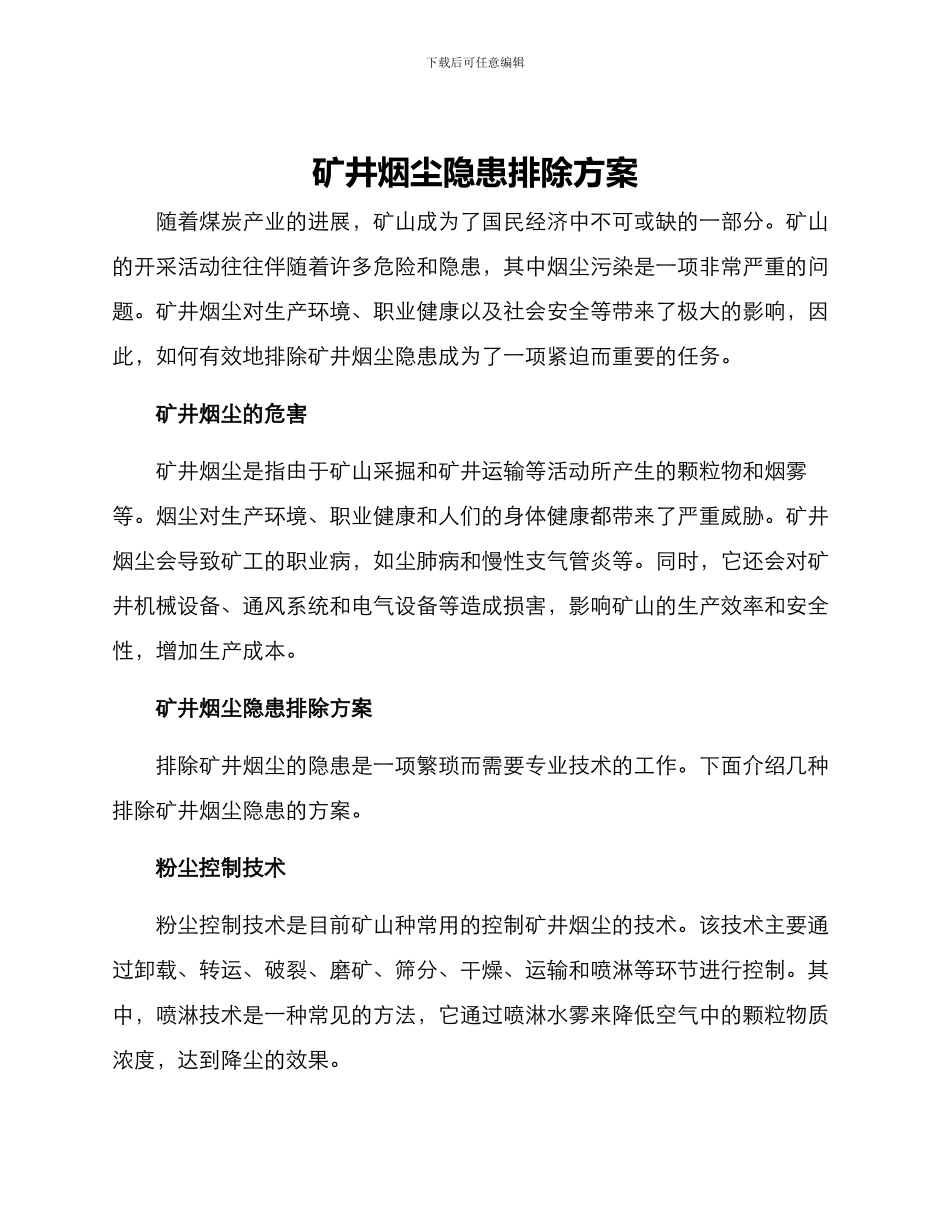 下载后可任意编辑

矿井烟尘隐患排除方案

随着煤炭产业的进展，矿山成为了国民经济中不可或缺的一部分。矿山的开采活动往往伴随着许多危险和隐患，其中烟尘污染是一项非常严重的问题。矿井烟尘对生产环境、职业健康以及社会安全等带来了极大的影响，因此，如何有效地排除矿井烟尘隐患成为了一项紧迫而重要的任务。

矿井烟尘的危害

矿井烟尘是指由于矿山采掘和矿井运输等活动所产生的颗粒物和烟雾等。烟尘对生产环境、职业健康和人们的身体健康都带来了严重威胁。矿井烟尘会导致矿工的职业病，如尘肺病和慢性支气管炎等。同时，它还会对矿井机械设备、通风系统和电气设备等造成损害，影响矿山的生产效率和安全性，增加生产成本。

矿井烟尘隐患排除方案

排除矿井烟尘的隐患是一项繁琐而需要专业技术的工作。下面介绍几种排除矿井烟尘隐患的方案。

粉尘控制技术

粉尘控制技术是目前矿山种常用的控制矿井烟尘的技术。该技术主要通过卸载、转运、破裂、磨矿、筛分、干燥、运输和喷淋等环节进行控制。其中，喷淋技术是一种常见的方法，它通过喷淋水雾来降低空气中的颗粒物质浓度，达到降尘的效果。